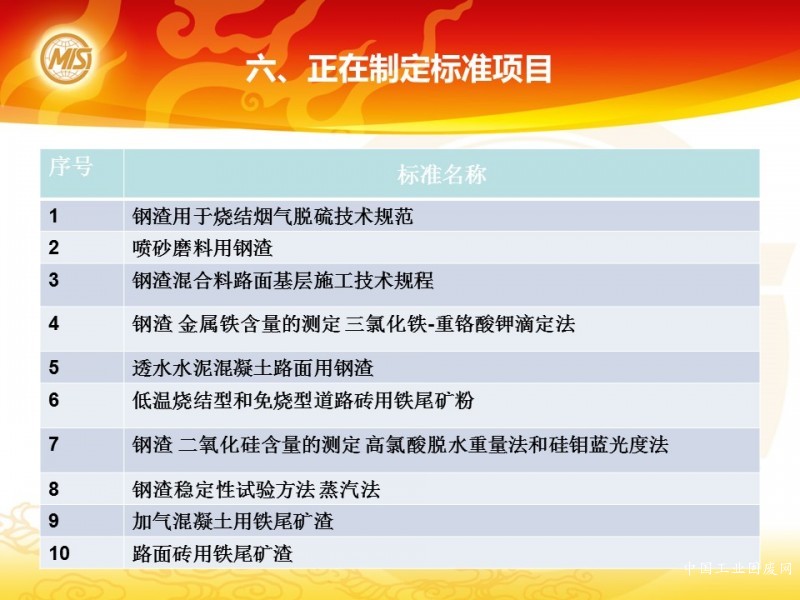 MIS

六、正在制定标准项目

| 序号 | 标准名称 |
|---|---|
| 1 | 钢渣用于烧结烟气脱硫技术规范 |
| 2 | 喷砂磨料用钢渣 |
| 3 | 钢渣混合料路面基层施工技术规程 |
| 4 | 钢渣 金属铁含量的测定 三氯化铁-重铬酸钾滴定法 |
| 5 | 透水水泥混凝土路面用钢渣 |
| 6 | 低温烧结型和免烧型道路砖用铁尾矿粉 |
| 7 | 钢渣 二氧化硅含量的测定 高氯酸脱水重量法和硅钼蓝光度法 |
| 8 | 钢渣稳定性试验方法 蒸汽法 |
| 9 | 加气混凝土用铁尾矿渣 |
| 10 | 路面砖用铁尾矿渣 |

中国工业固废网